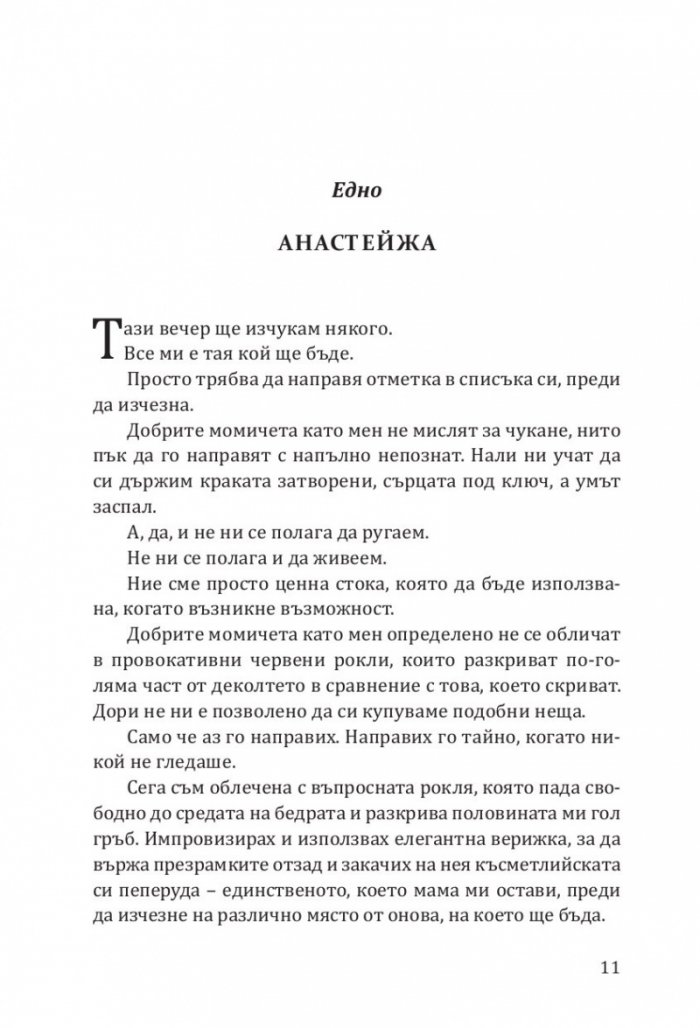 Едно

АНАСТЕЙЖА

Тази вечер ще изчукам някого.
Все ми е тая кой ще бъде.

Просто трябва да направя отметка в списъка си, преди да изчезна.

Добрите момичета като мен не мислят за чукане, нито пък да го направят с напълно непознат. Нали ни учат да си държим краката затворени, сърцата под ключ, а умът заспал.

А, да, и не ни се полага да ругаем.

Не ни се полага и да живеем.

Ние сме просто ценна стока, която да бъде използвана, когато възникне възможност.

Добрите момичета като мен определено не се обличат в провокативни червени рокли, които разкриват по-голяма част от деколтето в сравнение с това, което скриват. Дори не ни е позволено да си купуваме подобни неща.

Само че аз го направих. Направих го тайно, когато никой не гледаше.

Сега съм облечена с въпросната рокля, която пада свободно до средата на бедрата и разкрива половината ми гол гръб. Импровизирах и използвах елегантна верижка, за да вържа презрамките отзад и закачих на нея късметлийската си пеперуда – единственото, което мама ми остави, преди да изчезне на различно място от онова, на което ще бъда.

11